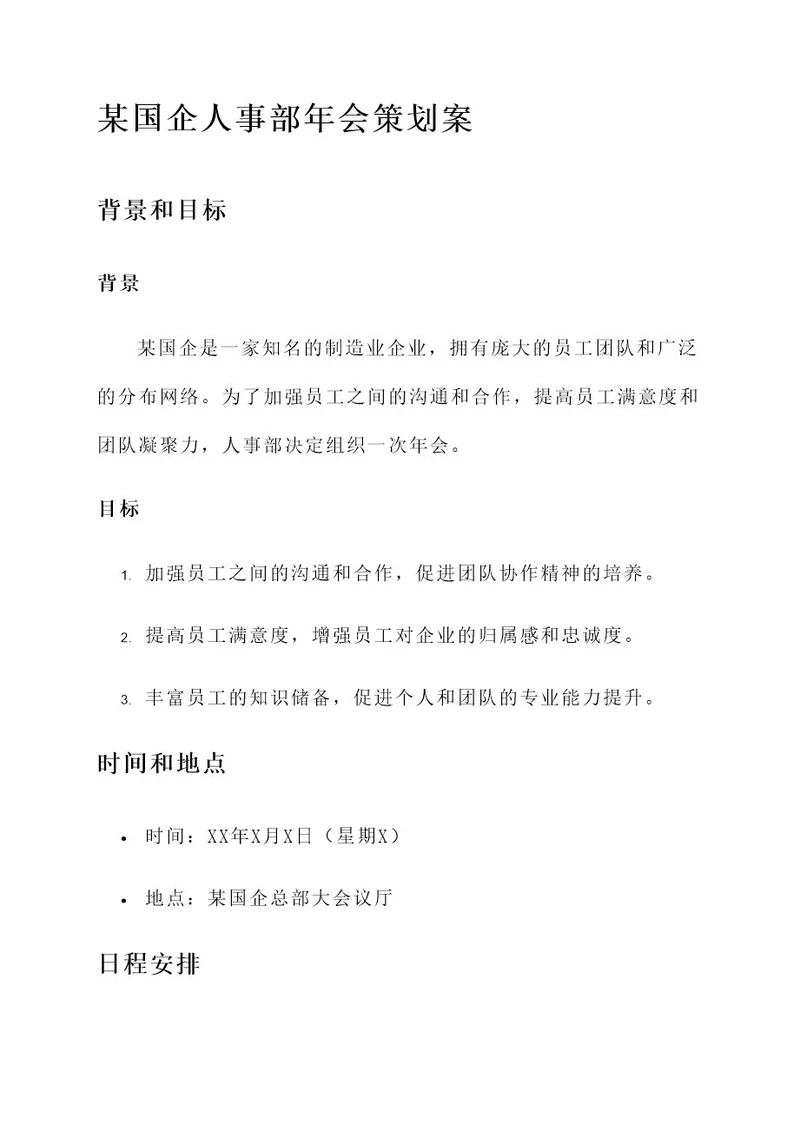 某国企人事部年会策划案

背景和目标

背景

某国企是一家知名的制造业企业，拥有庞大的员工团队和广泛的分布网络。为了加强员工之间的沟通和合作，提高员工满意度和团队凝聚力，人事部决定组织一次年会。

目标

1. 加强员工之间的沟通和合作，促进团队协作精神的培养。

2. 提高员工满意度，增强员工对企业的归属感和忠诚度。

3. 丰富员工的知识储备，促进个人和团队的专业能力提升。

时间和地点

• 时间：XX年X月X日（星期X）

• 地点：某国企总部大会议厅

日程安排